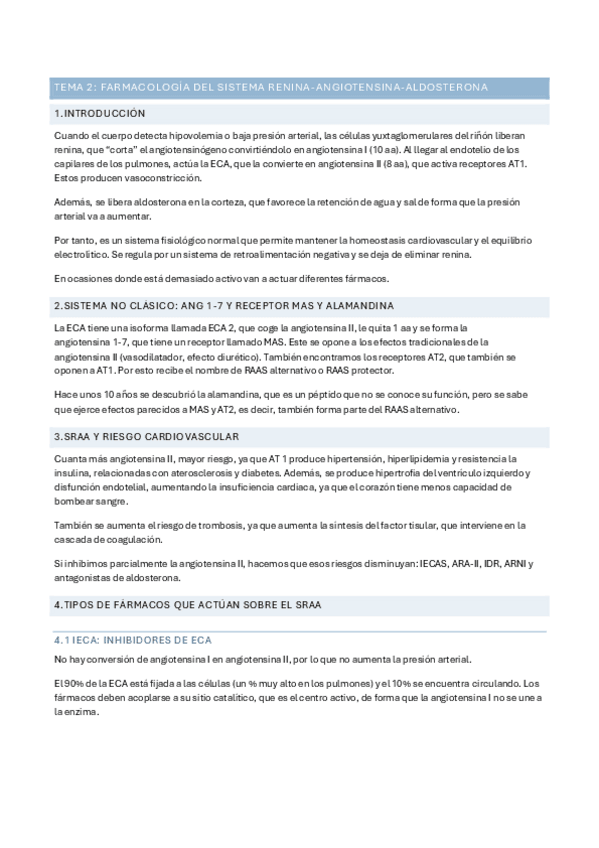 TEMA 2: FARMACOLOGÍA DEL SISTEMA RENINA-ANGIOTENSINA-ALDOSTERONA

1. INTRODUCCIÓN

Cuando el cuerpo detecta hipovolemia o baja presión arterial, las células yuxtaglomerulares del riñón liberan renina, que "corta" el angiotensinógeno convirtiéndolo en angiotensina I (10 aa). Al llegar al endotelio de los capilares de los pulmones, actúa la ECA, que la convierte en angiotensina II (8 aa), que activa receptores AT1. Estos producen vasoconstricción.

Además, se libera aldosterona en la corteza, que favorece la retención de agua y sal de forma que la presión arterial va a aumentar.

Por tanto, es un sistema fisiológico normal que permite mantener la homeostasis cardiovascular y el equilibrio electrolítico. Se regula por un sistema de retroalimentación negativa y se deja de eliminar renina.

En ocasiones donde está demasiado activo van a actuar diferentes fármacos.

2. SISTEMA NO CLÁSICO: ANG 1-7 Y RECEPTOR MAS Y ALAMANDINA

La ECA tiene una isoforma llamada ECA 2, que coge la angiotensina II, le quita 1 aa y se forma la angiotensina 1-7, que tiene un receptor llamado MAS. Este se opone a los efectos tradicionales de la angiotensina II (vasodilatador, efecto diurético). También encontramos los receptores AT2, que también se oponen a AT1. Por esto recibe el nombre de RAAS alternativo o RAAS protector.

Hace unos 10 años se descubrió la alamandina, que es un péptido que no se conoce su función, pero se sabe que ejerce efectos parecidos a MAS y AT2, es decir, también forma parte del RAAS alternativo.

3. SRAA Y RIESGO CARDIOVASCULAR

Cuanta más angiotensina II, mayor riesgo, ya que AT 1 produce hipertensión, hiperlipidemia y resistencia la insulina, relacionadas con aterosclerosis y diabetes. Además, se produce hipertrofia del ventrículo izquierdo y disfunción endotelial, aumentando la insuficiencia cardiaca, ya que el corazón tiene menos capacidad de bombear sangre.

También se aumenta el riesgo de trombosis, ya que aumenta la síntesis del factor tisular, que interviene en la cascada de coagulación.

Si inhibimos parcialmente la angiotensina II, hacemos que esos riesgos disminuyan: IECAS, ARA-II, IDR, ARNI y antagonistas de aldosterona.

4. TIPOS DE FÁRMACOS QUE ACTÚAN SOBRE EL SRAA

4.1 IECA: INHIBIDORES DE ECA

No hay conversión de angiotensina I en angiotensina II, por lo que no aumenta la presión arterial.

El 90% de la ECA está fijada a las células (un % muy alto en los pulmones) y el 10% se encuentra circulando. Los fármacos deben acoplarse a su sitio catalítico, que es el centro activo, de forma que la angiotensina I no se une a la enzima.